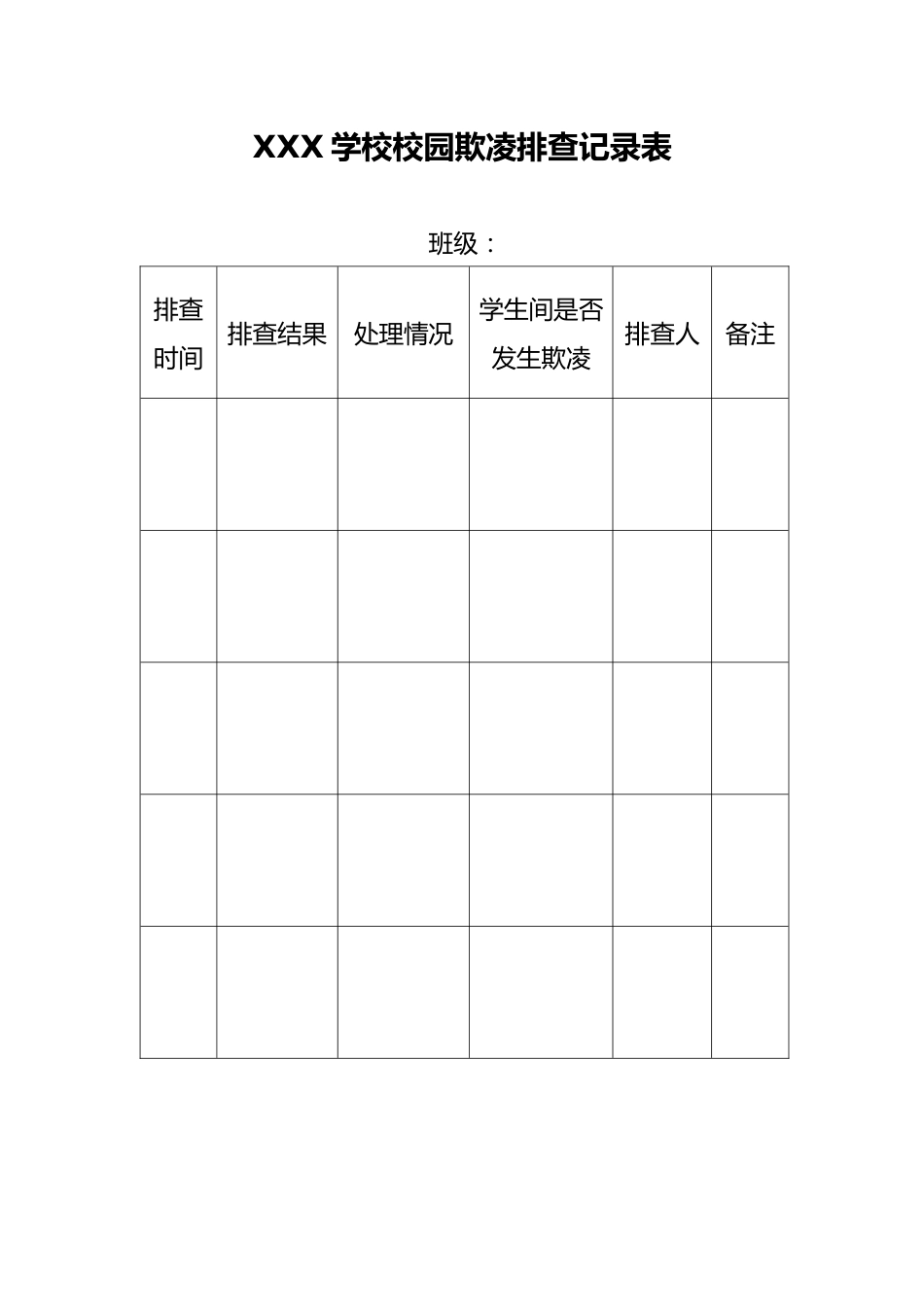 XXX 学校校园欺凌排查记录表

班级：

| 排查时间 | 排查结果 | 处理情况 | 学生间是否发生欺凌 | 排查人 | 备注 |
|---|---|---|---|---|---|
| | | | | | |
| | | | | | |
| | | | | | |
| | | | | | |
| | | | | | |